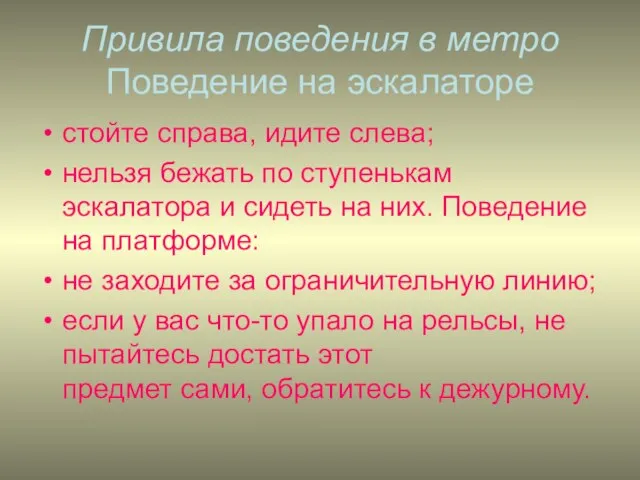 Привила поведения в метро
Поведение на эскалаторе

• стойте справа, идите слева;
• нельзя бежать по ступенькам эскалатора и сидеть на них. Поведение на платформе:
• не заходите за ограничительную линию;
• если у вас что-то упало на рельсы, не пытайтесь достать этот предмет сами, обратитесь к дежурному.